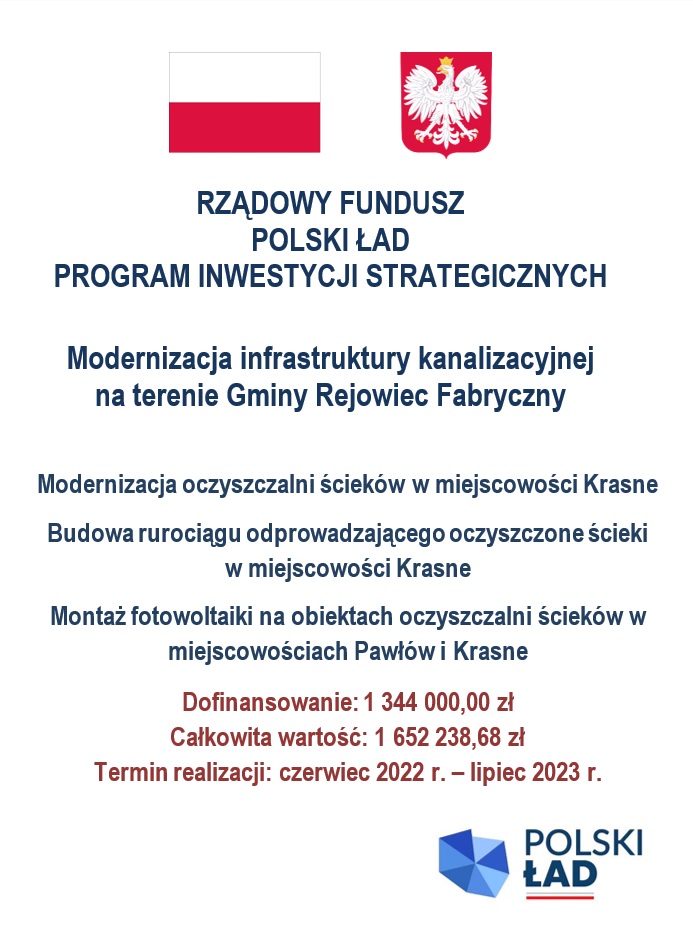 RZĄDOWY FUNDUSZ
POLSKI ŁAD
PROGRAM INWESTYCJI STRATEGICZNYCH

Modernizacja infrastruktury kanalizacyjnej na terenie Gminy Rejowiec Fabryczny

Modernizacja oczyszczalni ścieków w miejscowości Krasne

Budowa rurociągu odprowadzającego oczyszczone ścieki w miejscowości Krasne

Montaż fotowoltaiki na obiektach oczyszczalni ścieków w miejscowościach Pawłów i Krasne

Dofinansowanie: 1 344 000,00 zł
Całkowita wartość: 1 652 238,68 zł
Termin realizacji: czerwiec 2022 r. – lipiec 2023 r.

POLSKI
ŁAD